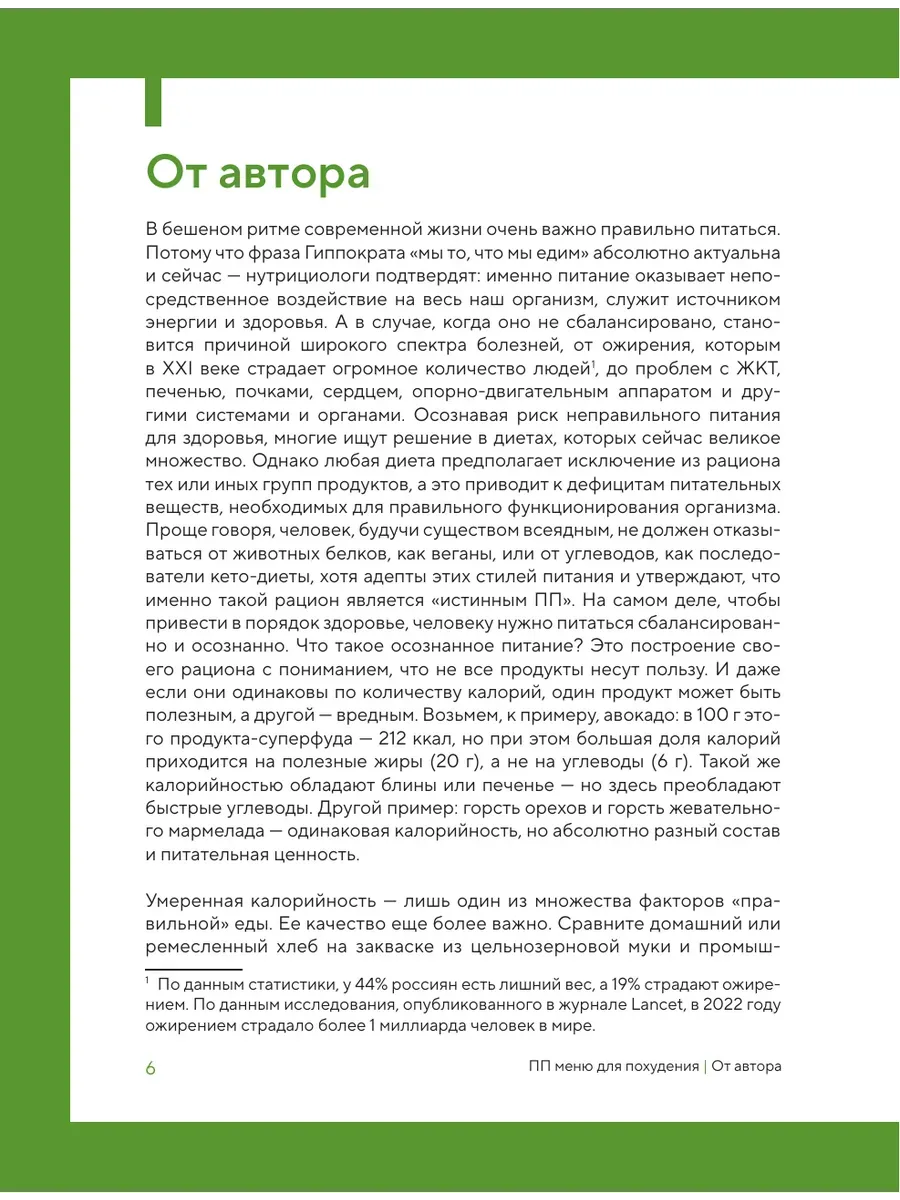 От автора

В бешеном ритме современной жизни очень важно правильно питаться. Потому что фраза Гиппократа «мы то, что мы едим» абсолютно актуальна и сейчас — нутрициологи подтвердят: именно питание оказывает непосредственное воздействие на весь наш организм, служит источником энергии и здоровья. А в случае, когда оно не сбалансировано, становится причиной широкого спектра болезней, от ожирения, которым в XXI веке страдает огромное количество людей$^1$, до проблем с ЖКТ, печенью, почками, сердцем, опорно-двигательным аппаратом и другими системами и органами. Осознавая риск неправильного питания для здоровья, многие ищут решение в диетах, которых сейчас великое множество. Однако любая диета предполагает исключение из рациона тех или иных групп продуктов, а это приводит к дефицитам питательных веществ, необходимых для правильного функционирования организма. Проще говоря, человек, будучи существом всеядным, не должен отказываться от животных белков, как веганы, или от углеводов, как последователи кето-диеты, хотя адепты этих стилей питания и утверждают, что именно такой рацион является «истинным ПП». На самом деле, чтобы привести в порядок здоровье, человеку нужно питаться сбалансированно и осознанно. Что такое осознанное питание? Это построение своего рациона с пониманием, что не все продукты несут пользу. И даже если они одинаковы по количеству калорий, один продукт может быть полезным, а другой — вредным. Возьмем, к примеру, авокадо: в 100 г этого продукта-суперфуда — 212 ккал, но при этом большая доля калорий приходится на полезные жиры (20 г), а не на углеводы (6 г). Такой же калорийностью обладают блины или печенье — но здесь преобладают быстрые углеводы. Другой пример: горсть орехов и горсть жевательного мармелада — одинаковая калорийность, но абсолютно разный состав и питательная ценность.

Умеренная калорийность — лишь один из множества факторов «правильной» еды. Ее качество еще более важно. Сравните домашний или ремесленный хлеб на закваске из цельнозерновой муки и промыш-

$^1$ По данным статистики, у 44% россиян есть лишний вес, а 19% страдают ожирением. По данным исследования, опубликованного в журнале Lancet, в 2022 году ожирением страдало более 1 миллиарда человек в мире.

6

ПП меню для похудения | От автора